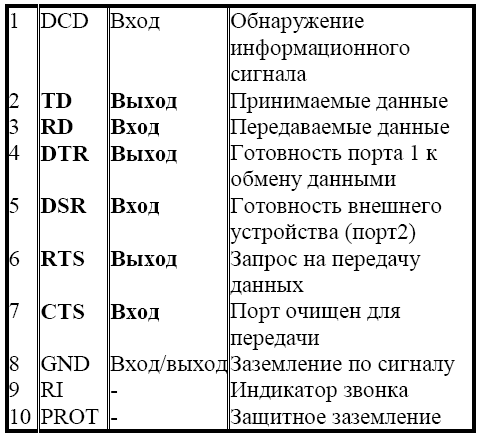 | | | | |
|---|---|---|---|
| 1 | DCD | Вход | Обнаружение информационного сигнала |
| 2 | **TD** | **Выход** | Принимаемые данные |
| 3 | **RD** | **Вход** | Передаваемые данные |
| 4 | **DTR** | **Выход** | Готовность порта 1 к обмену данными |
| 5 | **DSR** | **Вход** | Готовность внешнего устройства (порт2) |
| 6 | **RTS** | **Выход** | Запрос на передачу данных |
| 7 | **CTS** | **Вход** | Порт очищен для передачи |
| 8 | GND | Вход/выход | Заземление по сигналу |
| 9 | RI | - | Индикатор звонка |
| 10 | PROT | - | Защитное заземление |